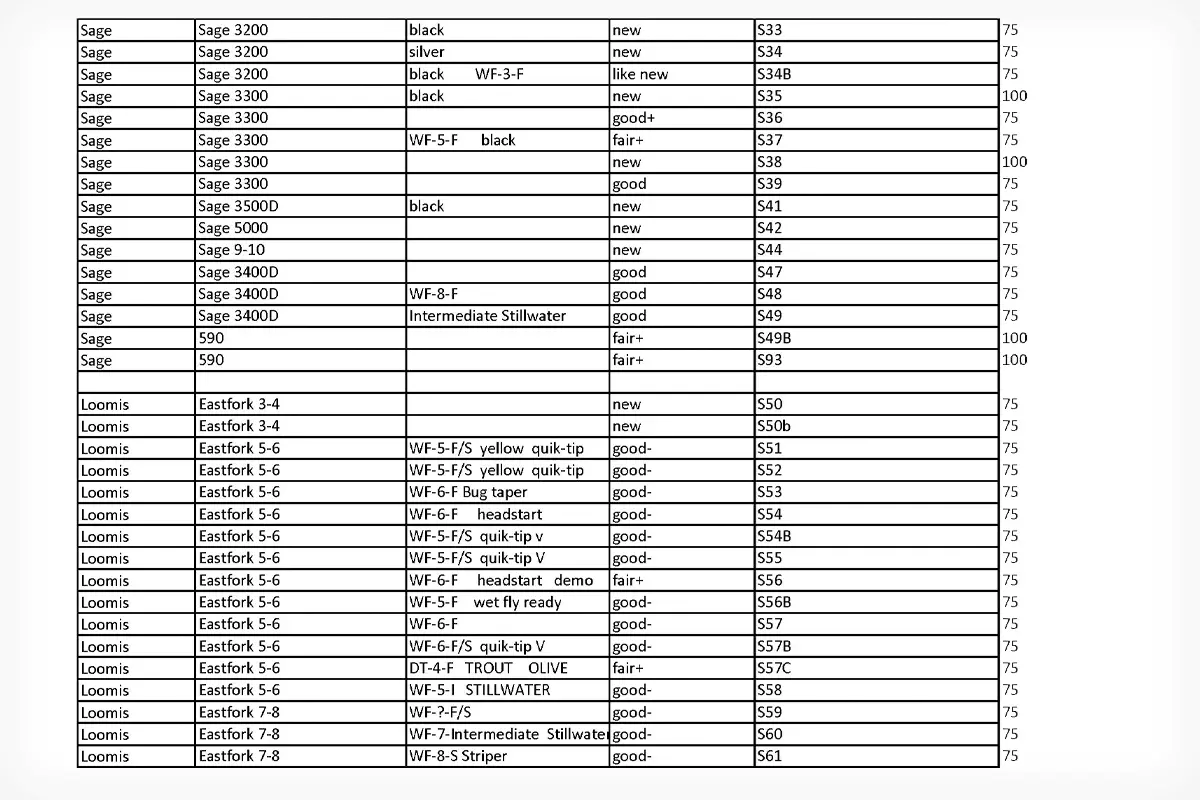 | | | | | | |
|---|---|---|---|---|---|
| Sage | Sage 3200 | black | new | S33 | 75 |
| Sage | Sage 3200 | silver | new | S34 | 75 |
| Sage | Sage 3200 | black WF-3-F | like new | S34B | 75 |
| Sage | Sage 3300 | black | new | S35 | 100 |
| Sage | Sage 3300 | | good+ | S36 | 75 |
| Sage | Sage 3300 | WF-5-F black | fair+ | S37 | 75 |
| Sage | Sage 3300 | | new | S38 | 100 |
| Sage | Sage 3300 | | good | S39 | 75 |
| Sage | Sage 3500D | black | new | S41 | 75 |
| Sage | Sage 5000 | | new | S42 | 75 |
| Sage | Sage 9-10 | | new | S44 | 75 |
| Sage | Sage 3400D | | good | S47 | 75 |
| Sage | Sage 3400D | WF-8-F | good | S48 | 75 |
| Sage | Sage 3400D | Intermediate Stillwater | good | S49 | 75 |
| Sage | 590 | | fair+ | S49B | 100 |
| Sage | 590 | | fair+ | S93 | 100 |
| | | | | | |
| Loomis | Eastfork 3-4 | | new | S50 | 75 |
| Loomis | Eastfork 3-4 | | new | S50b | 75 |
| Loomis | Eastfork 5-6 | WF-5-F/S yellow quik-tip | good- | S51 | 75 |
| Loomis | Eastfork 5-6 | WF-5-F/S yellow quik-tip | good- | S52 | 75 |
| Loomis | Eastfork 5-6 | WF-6-F Bug taper | good- | S53 | 75 |
| Loomis | Eastfork 5-6 | WF-6-F headstart | good- | S54 | 75 |
| Loomis | Eastfork 5-6 | WF-5-F/S quik-tip v | good- | S54B | 75 |
| Loomis | Eastfork 5-6 | WF-5-F/S quik-tip V | good- | S55 | 75 |
| Loomis | Eastfork 5-6 | WF-6-F headstart demo | fair+ | S56 | 75 |
| Loomis | Eastfork 5-6 | WF-5-F wet fly ready | good- | S56B | 75 |
| Loomis | Eastfork 5-6 | WF-6-F | good- | S57 | 75 |
| Loomis | Eastfork 5-6 | WF-6-F/S quik-tip V | good- | S57B | 75 |
| Loomis | Eastfork 5-6 | DT-4-F TROUT OLIVE | fair+ | S57C | 75 |
| Loomis | Eastfork 5-6 | WF-5-I STILLWATER | good- | S58 | 75 |
| Loomis | Eastfork 7-8 | WF-?-F/S | good- | S59 | 75 |
| Loomis | Eastfork 7-8 | WF-7-Intermediate Stillwater | good- | S60 | 75 |
| Loomis | Eastfork 7-8 | WF-8-S Striper | good- | S61 | 75 |